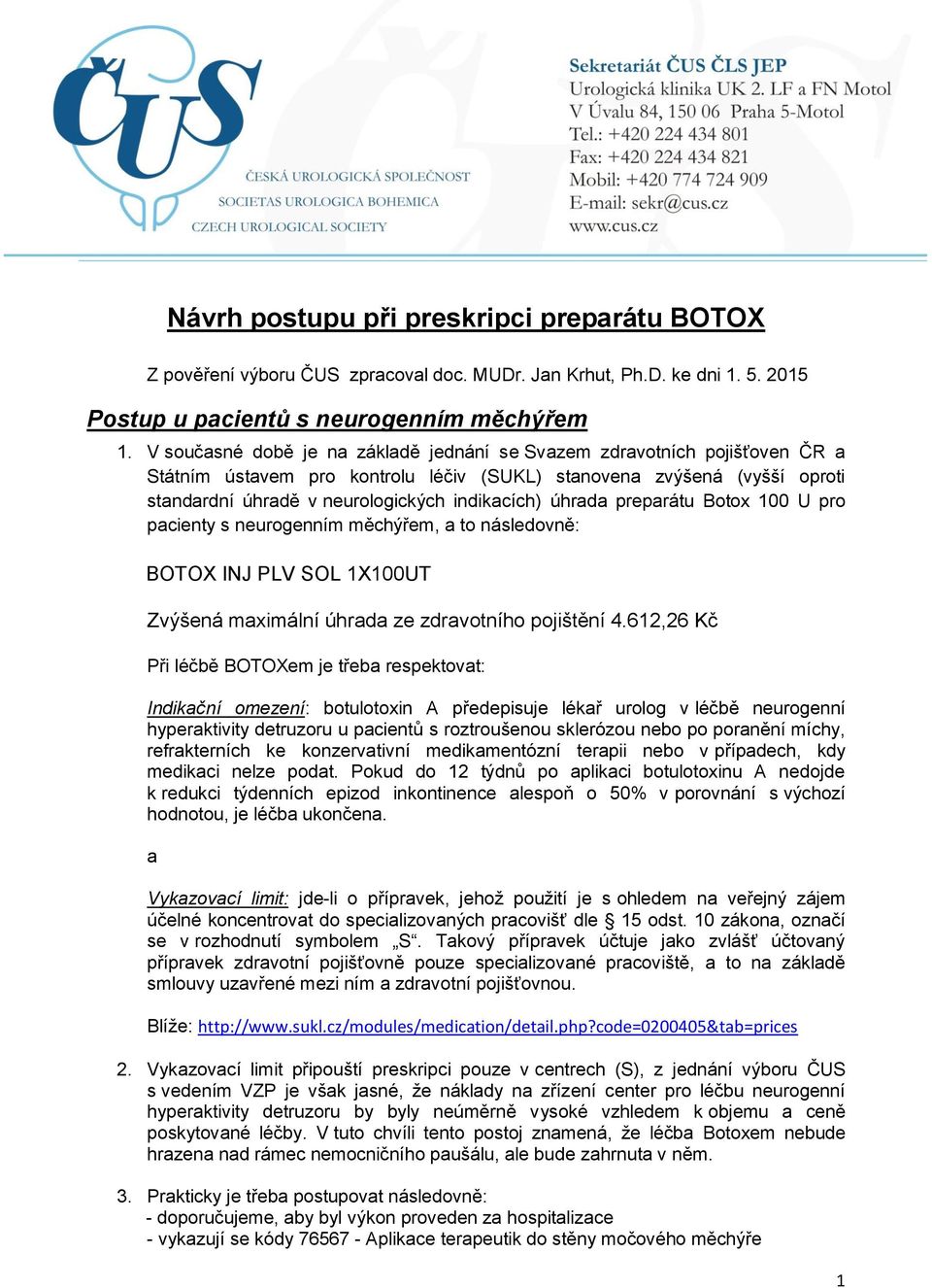 ČUS
ČESKÁ UROLOGICKÁ SPOLEČNOST
SOCIETAS UROLOGICA BOHEMICA
CZECH UROLOGICAL SOCIETY

Sekretariát ČUS ČLS JEP
Urologická klinika UK 2. LF a FN Motol
V Úvalu 84, 150 06 Praha 5-Motol
Tel.: +420 224 434 801
Fax: +420 224 434 821
Mobil: +420 774 724 909
E-mail: sekr@cus.cz
www.cus.cz

Návrh postupu při preskripci preparátu BOTOX

Z pověření výboru ČUS zpracoval doc. MUDr. Jan Krhut, Ph.D. ke dni 1. 5. 2015

Postup u pacientů s neurogenním měchýřem

1. V současné době je na základě jednání se Svazem zdravotních pojišťoven ČR a Státním ústavem pro kontrolu léčiv (SUKL) stanovena zvýšená (vyšší oproti standardní úhradě v neurologických indikacích) úhrada preparátu Botox 100 U pro pacienty s neurogenním měchýřem, a to následovně:

BOTOX INJ PLV SOL 1X100UT

Zvýšená maximální úhrada ze zdravotního pojištění 4.612,26 Kč

Při léčbě BOTOXem je třeba respektovat:

Indikační omezení: botulotoxin A předepisuje lékař urolog v léčbě neurogenní hyperaktivity detruzoru u pacientů s roztroušenou sklerózou nebo po poranění míchy, refrakterních ke konzervativní medikamentózní terapii nebo v případech, kdy medikaci nelze podat. Pokud do 12 týdnů po aplikaci botulotoxinu A nedojde k redukci týdenních epizod inkontinence alespoň o 50% v porovnání s výchozí hodnotou, je léčba ukončena.

a

Vykazovací limit: jde-li o přípravek, jehož použití je s ohledem na veřejný zájem účelné koncentrovat do specializovaných pracovišť dle § 15 odst. 10 zákona, označí se v rozhodnutí symbolem „S“. Takový přípravek účtuje jako zvlášť účtovaný přípravek zdravotní pojišťovně pouze specializované pracoviště, a to na základě smlouvy uzavřené mezi ním a zdravotní pojišťovnou.

Blíže: http://www.sukl.cz/modules/medication/detail.php?code=0200405&tab=prices

2. Vykazovací limit připouští preskripci pouze v centrech (S), z jednání výboru ČUS s vedením VZP je však jasné, že náklady na zřízení center pro léčbu neurogenní hyperaktivity detruzoru by byly neúměrně vysoké vzhledem k objemu a ceně poskytované léčby. V tuto chvíli tento postoj znamená, že léčba Botoxem nebude hrazena nad rámec nemocničního paušálu, ale bude zahrnuta v něm.

3. Prakticky je třeba postupovat následovně:
- doporučujeme, aby byl výkon proveden za hospitalizace
- vykazují se kódy 76567 - Aplikace terapeutik do stěny močového měchýře

1